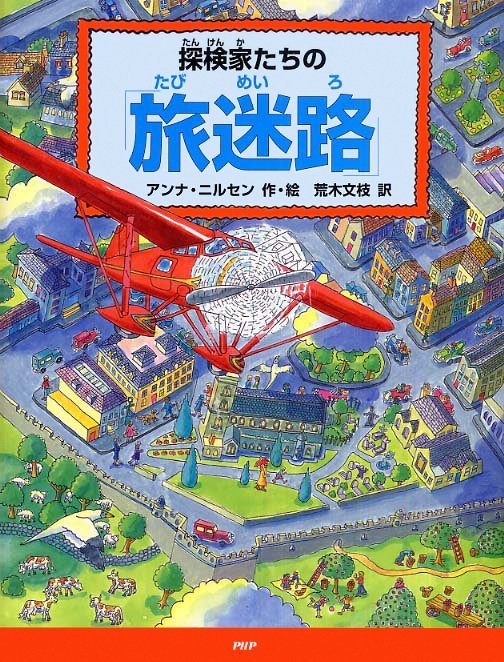 たんけんか
探検家たちの
たび めい ろ
「旅迷路」
アンナ・ニルセン 作・絵 荒木文枝 訳
PHP